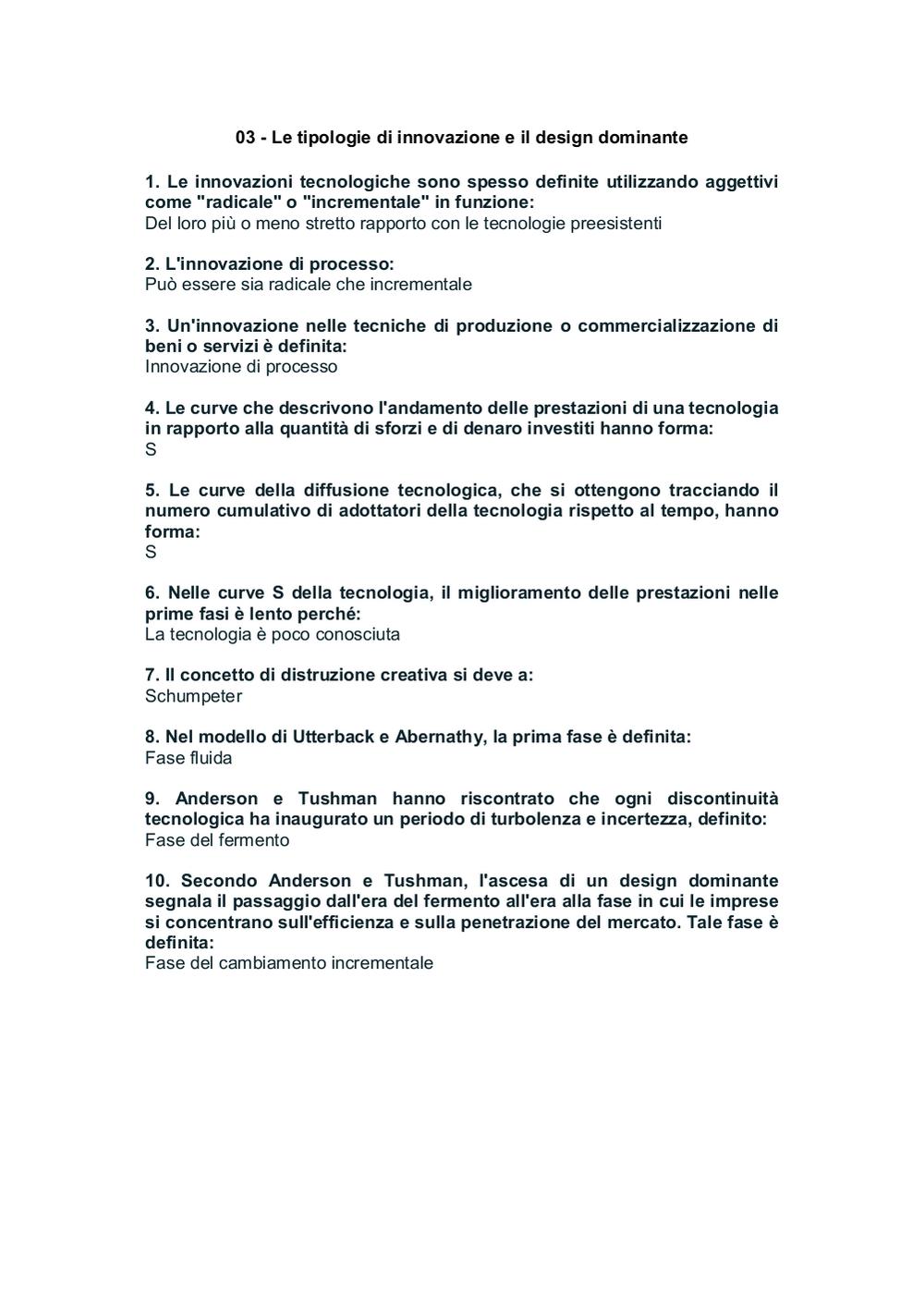 03 - Le tipologie di innovazione e il design dominante

1. Le innovazioni tecnologiche sono spesso definite utilizzando aggettivi come "radicale" o "incrementale" in funzione:
Del loro più o meno stretto rapporto con le tecnologie preesistenti

2. L'innovazione di processo:
Può essere sia radicale che incrementale

3. Un'innovazione nelle tecniche di produzione o commercializzazione di beni o servizi è definita:
Innovazione di processo

4. Le curve che descrivono l'andamento delle prestazioni di una tecnologia in rapporto alla quantità di sforzi e di denaro investiti hanno forma:
S

5. Le curve della diffusione tecnologica, che si ottengono tracciando il numero cumulativo di adottatori della tecnologia rispetto al tempo, hanno forma:
S

6. Nelle curve S della tecnologia, il miglioramento delle prestazioni nelle prime fasi è lento perché:
La tecnologia è poco conosciuta

7. Il concetto di distruzione creativa si deve a:
Schumpeter

8. Nel modello di Utterback e Abernathy, la prima fase è definita:
Fase fluida

9. Anderson e Tushman hanno riscontrato che ogni discontinuità tecnologica ha inaugurato un periodo di turbolenza e incertezza, definito:
Fase del fermento

10. Secondo Anderson e Tushman, l'ascesa di un design dominante segnala il passaggio dall'era del fermento all'era alla fase in cui le imprese si concentrano sull'efficienza e sulla penetrazione del mercato. Tale fase è definita:
Fase del cambiamento incrementale